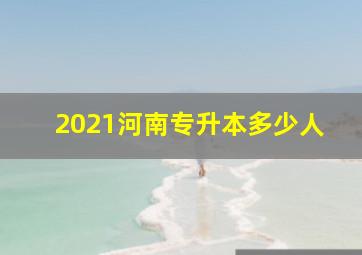 2021河南专升本多少人